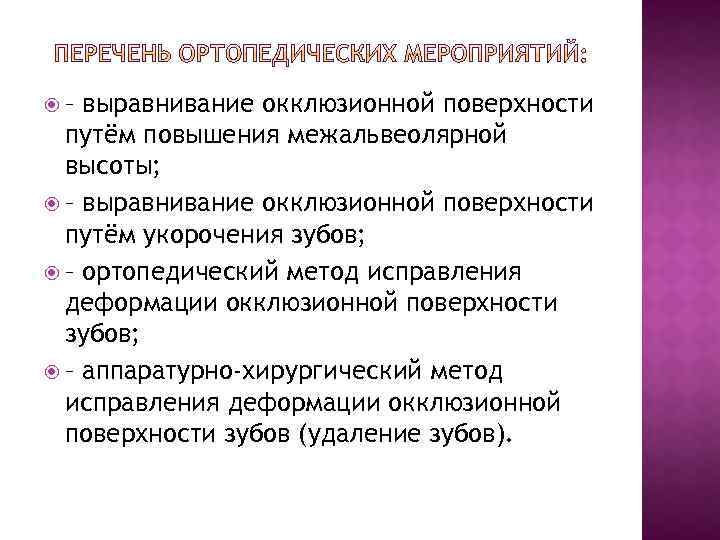 ПЕРЕЧЕНЬ ОРТОПЕДИЧЕСКИХ МЕРОПРИЯТИЙ:

– выравнивание окклюзионной поверхности путём повышения межальвеолярной высоты;

– выравнивание окклюзионной поверхности путём укорочения зубов;

– ортопедический метод исправления деформации окклюзионной поверхности зубов;

– аппаратурно-хирургический метод исправления деформации окклюзионной поверхности зубов (удаление зубов).